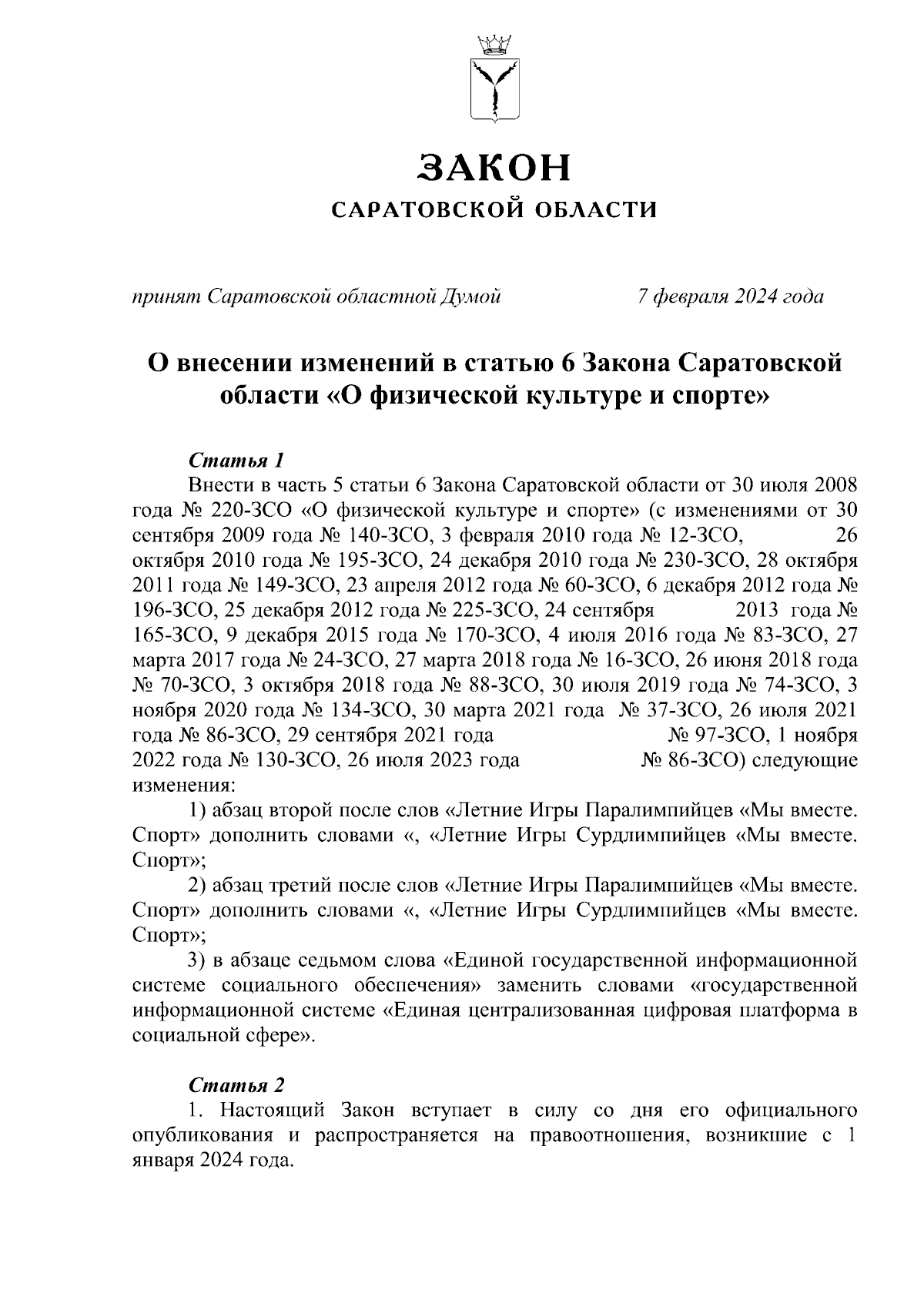 ЗАКОН
САРАТОВСКОЙ ОБЛАСТИ

принят Саратовской областной Думой 7 февраля 2024 года

О внесении изменений в статью 6 Закона Саратовской области «О физической культуре и спорте»

Статья 1
Внести в часть 5 статьи 6 Закона Саратовской области от 30 июля 2008 года № 220-ЗСО «О физической культуре и спорте» (с изменениями от 30 сентября 2009 года № 140-ЗСО, 3 февраля 2010 года № 12-ЗСО, 26 октября 2010 года № 195-ЗСО, 24 декабря 2010 года № 230-ЗСО, 28 октября 2011 года № 149-ЗСО, 23 апреля 2012 года № 60-ЗСО, 6 декабря 2012 года № 196-ЗСО, 25 декабря 2012 года № 225-ЗСО, 24 сентября 2013 года № 165-ЗСО, 9 декабря 2015 года № 170-ЗСО, 4 июля 2016 года № 83-ЗСО, 27 марта 2017 года № 24-ЗСО, 27 марта 2018 года № 16-ЗСО, 26 июня 2018 года № 70-ЗСО, 3 октября 2018 года № 88-ЗСО, 30 июля 2019 года № 74-ЗСО, 3 ноября 2020 года № 134-ЗСО, 30 марта 2021 года № 37-ЗСО, 26 июля 2021 года № 86-ЗСО, 29 сентября 2021 года № 97-ЗСО, 1 ноября 2022 года № 130-ЗСО, 26 июля 2023 года № 86-ЗСО) следующие изменения:
1) абзац второй после слов «Летние Игры Паралимпийцев «Мы вместе. Спорт» дополнить словами «, «Летние Игры Сурдлимпийцев «Мы вместе. Спорт»;
2) абзац третий после слов «Летние Игры Паралимпийцев «Мы вместе. Спорт» дополнить словами «, «Летние Игры Сурдлимпийцев «Мы вместе. Спорт»;
3) в абзаце седьмом слова «Единой государственной информационной системе социального обеспечения» заменить словами «государственной информационной системе «Единая централизованная цифровая платформа в социальной сфере».

Статья 2
1. Настоящий Закон вступает в силу со дня его официального опубликования и распространяется на правоотношения, возникшие с 1 января 2024 года.